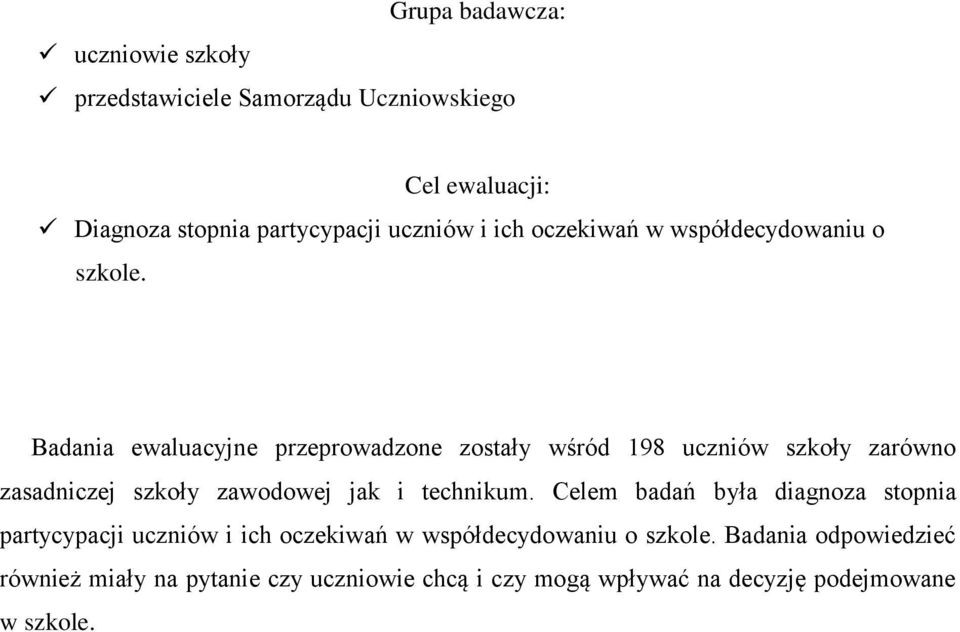 Grupa badawcza:

✓ uczniowie szkoły
✓ przedstawiciele Samorządu Uczniowskiego

Cel ewaluacji:

✓ Diagnoza stopnia partycypacji uczniów i ich oczekiwań w współdecydowaniu o szkole.

Badania ewaluacyjne przeprowadzone zostały wśród 198 uczniów szkoły zarówno zasadniczej szkoły zawodowej jak i technikum. Celem badań była diagnoza stopnia partycypacji uczniów i ich oczekiwań w współdecydowaniu o szkole. Badania odpowiedzieć również miały na pytanie czy uczniowie chcą i czy mogą wpływać na decyzję podejmowane w szkole.